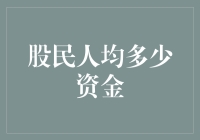 股民人均多少资金